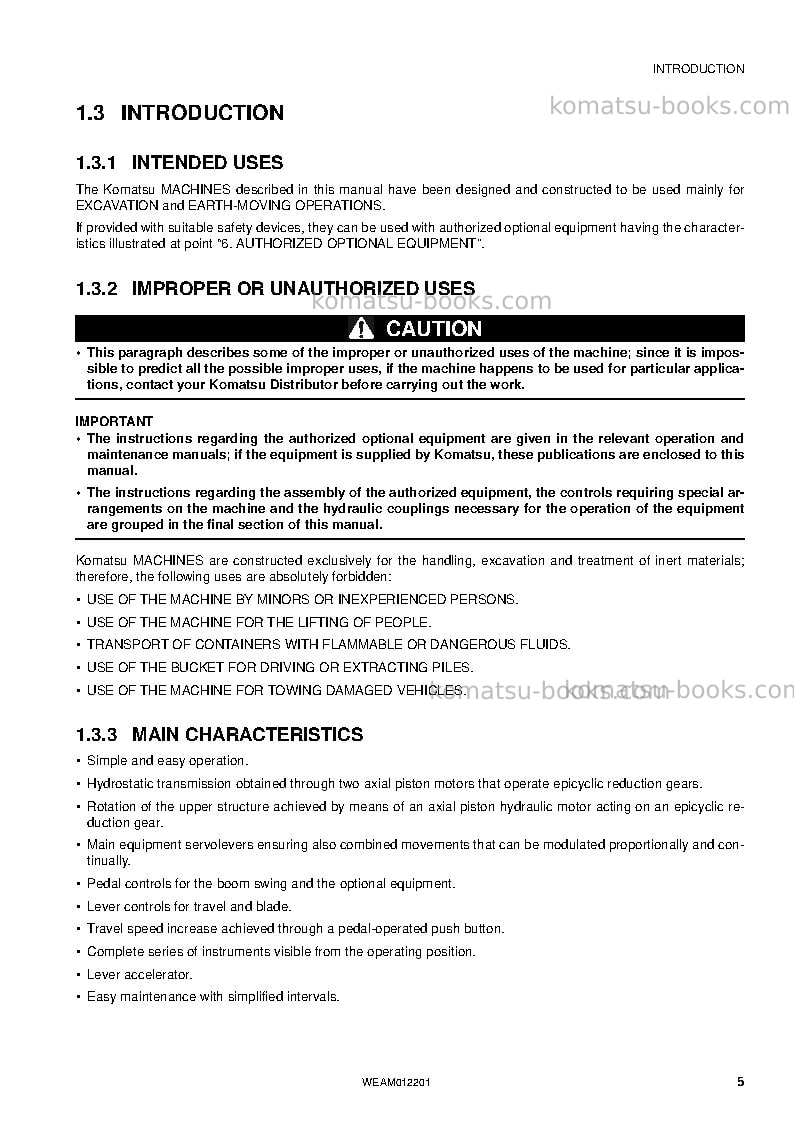 INTRODUCTION

1.3 INTRODUCTION

1.3.1 INTENDED USES

The Komatsu MACHINES described in this manual have been designed and constructed to be used mainly for EXCAVATION and EARTH-MOVING OPERATIONS.

If provided with suitable safety devices, they can be used with authorized optional equipment having the characteristics illustrated at point "6. AUTHORIZED OPTIONAL EQUIPMENT".

1.3.2 IMPROPER OR UNAUTHORIZED USES

CAUTION

• This paragraph describes some of the improper or unauthorized uses of the machine; since it is impossible to predict all the possible improper uses, if the machine happens to be used for particular applications, contact your Komatsu Distributor before carrying out the work.

IMPORTANT

• The instructions regarding the authorized optional equipment are given in the relevant operation and maintenance manuals; if the equipment is supplied by Komatsu, these publications are enclosed to this manual.

• The instructions regarding the assembly of the authorized equipment, the controls requiring special arrangements on the machine and the hydraulic couplings necessary for the operation of the equipment are grouped in the final section of this manual.

Komatsu MACHINES are constructed exclusively for the handling, excavation and treatment of inert materials; therefore, the following uses are absolutely forbidden:

• USE OF THE MACHINE BY MINORS OR INEXPERIENCED PERSONS.

• USE OF THE MACHINE FOR THE LIFTING OF PEOPLE.

• TRANSPORT OF CONTAINERS WITH FLAMMABLE OR DANGEROUS FLUIDS.

• USE OF THE BUCKET FOR DRIVING OR EXTRACTING PILES.

• USE OF THE MACHINE FOR TOWING DAMAGED VEHICLES.

1.3.3 MAIN CHARACTERISTICS

• Simple and easy operation.

• Hydrostatic transmission obtained through two axial piston motors that operate epicyclic reduction gears.

• Rotation of the upper structure achieved by means of an axial piston hydraulic motor acting on an epicyclic reduction gear.

• Main equipment servolevers ensuring also combined movements that can be modulated proportionally and continually.

• Pedal controls for the boom swing and the optional equipment.

• Lever controls for travel and blade.

• Travel speed increase achieved through a pedal-operated push button.

• Complete series of instruments visible from the operating position.

• Lever accelerator.

• Easy maintenance with simplified intervals.

WEAM012201 5

komatsu-books.com